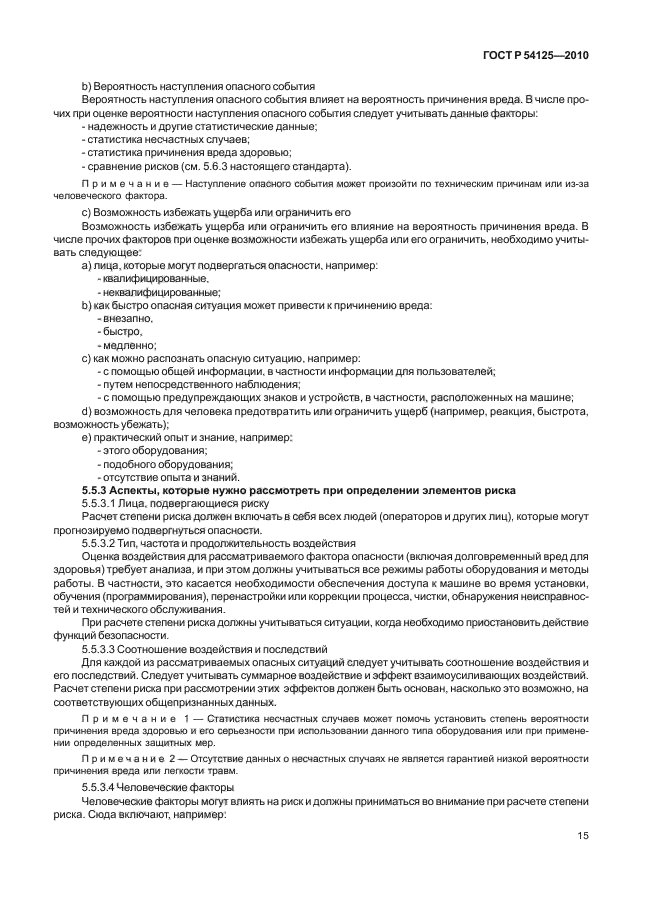 ГОСТ Р 54125—2010

b) Вероятность наступления опасного события

Вероятность наступления опасного события влияет на вероятность причинения вреда. В числе прочих при оценке вероятности наступления опасного события следует учитывать данные факторы:

- надежность и другие статистические данные;
- статистика несчастных случаев;
- статистика причинения вреда здоровью;
- сравнение рисков (см. 5.6.3 настоящего стандарта).

Примечание — Наступление опасного события может произойти по техническим причинам или из-за человеческого фактора.

c) Возможность избежать ущерба или ограничить его

Возможность избежать ущерба или ограничить его влияние на вероятность причинения вреда. В числе прочих факторов при оценке возможности избежать ущерба или его ограничить, необходимо учитывать следующее:

a) лица, которые могут подвергаться опасности, например:
- квалифицированные,
- неквалифицированные;

b) как быстро опасная ситуация может привести к причинению вреда:
- внезапно,
- быстро,
- медленно;

c) как можно распознать опасную ситуацию, например:
- с помощью общей информации, в частности информации для пользователей;
- путем непосредственного наблюдения;
- с помощью предупреждающих знаков и устройств, в частности, расположенных на машине;

d) возможность для человека предотвратить или ограничить ущерб (например, реакция, быстрота, возможность убежать);

e) практический опыт и знание, например:
- этого оборудования;
- подобного оборудования;
- отсутствие опыта и знаний.

5.5.3 Аспекты, которые нужно рассмотреть при определении элементов риска

5.5.3.1 Лица, подвергающиеся риску

Расчет степени риска должен включать в себя всех людей (операторов и других лиц), которые могут прогнозируемо подвергнуться опасности.

5.5.3.2 Тип, частота и продолжительность воздействия

Оценка воздействия для рассматриваемого фактора опасности (включая долговременный вред для здоровья) требует анализа, и при этом должны учитываться все режимы работы оборудования и методы работы. В частности, это касается необходимости обеспечения доступа к машине во время установки, обучения (программирования), перенастройки или коррекции процесса, чистки, обнаружения неисправностей и технического обслуживания.

При расчете степени риска должны учитываться ситуации, когда необходимо приостановить действие функций безопасности.

5.5.3.3 Соотношение воздействия и последствий

Для каждой из рассматриваемых опасных ситуаций следует учитывать соотношение воздействия и его последствий. Следует учитывать суммарное воздействие и эффект взаимоусиливающих воздействий. Расчет степени риска при рассмотрении этих эффектов должен быть основан, насколько это возможно, на соответствующих общепризнанных данных.

Примечание 1 — Статистика несчастных случаев может помочь установить степень вероятности причинения вреда здоровью и его серьезности при использовании данного типа оборудования или при применении определенных защитных мер.

Примечание 2 — Отсутствие данных о несчастных случаях не является гарантией низкой вероятности причинения вреда или легкости травм.

5.5.3.4 Человеческие факторы

Человеческие факторы могут влиять на риск и должны приниматься во внимание при расчете степени риска. Сюда включают, например:

15